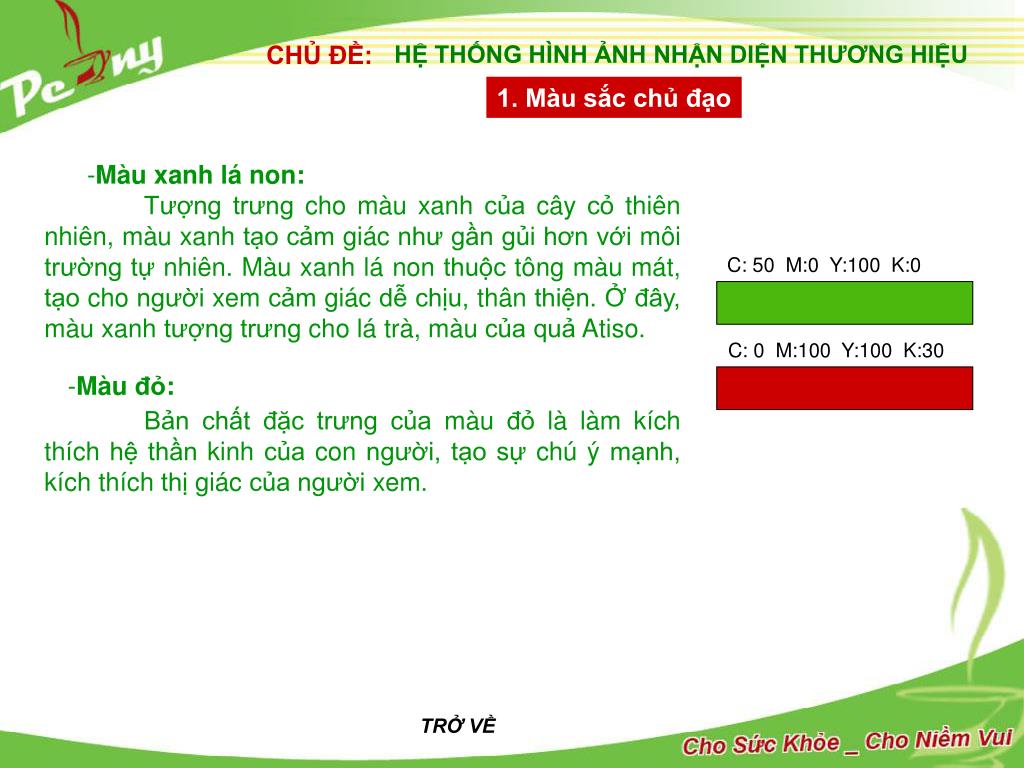 Peony

CHỦ ĐỀ: HỆ THỐNG HÌNH ẢNH NHẬN DIỆN THƯƠNG HIỆU

1. Màu sắc chủ đạo

-Màu xanh lá non:

Tượng trưng cho màu xanh của cây cỏ thiên nhiên, màu xanh tạo cảm giác như gần gủi hơn với môi trường tự nhiên. Màu xanh lá non thuộc tông màu mát, tạo cho người xem cảm giác dễ chịu, thân thiện. Ở đây, màu xanh tượng trưng cho lá trà, màu của quả Atiso.

-Màu đỏ:

Bản chất đặc trưng của màu đỏ là làm kích thích hệ thần kinh của con người, tạo sự chú ý mạnh, kích thích thị giác của người xem.

C: 50 M:0 Y:100 K:0

C: 0 M:100 Y:100 K:30

TRỞ VỀ

Cho Sức Khỏe _ Cho Niềm Vui